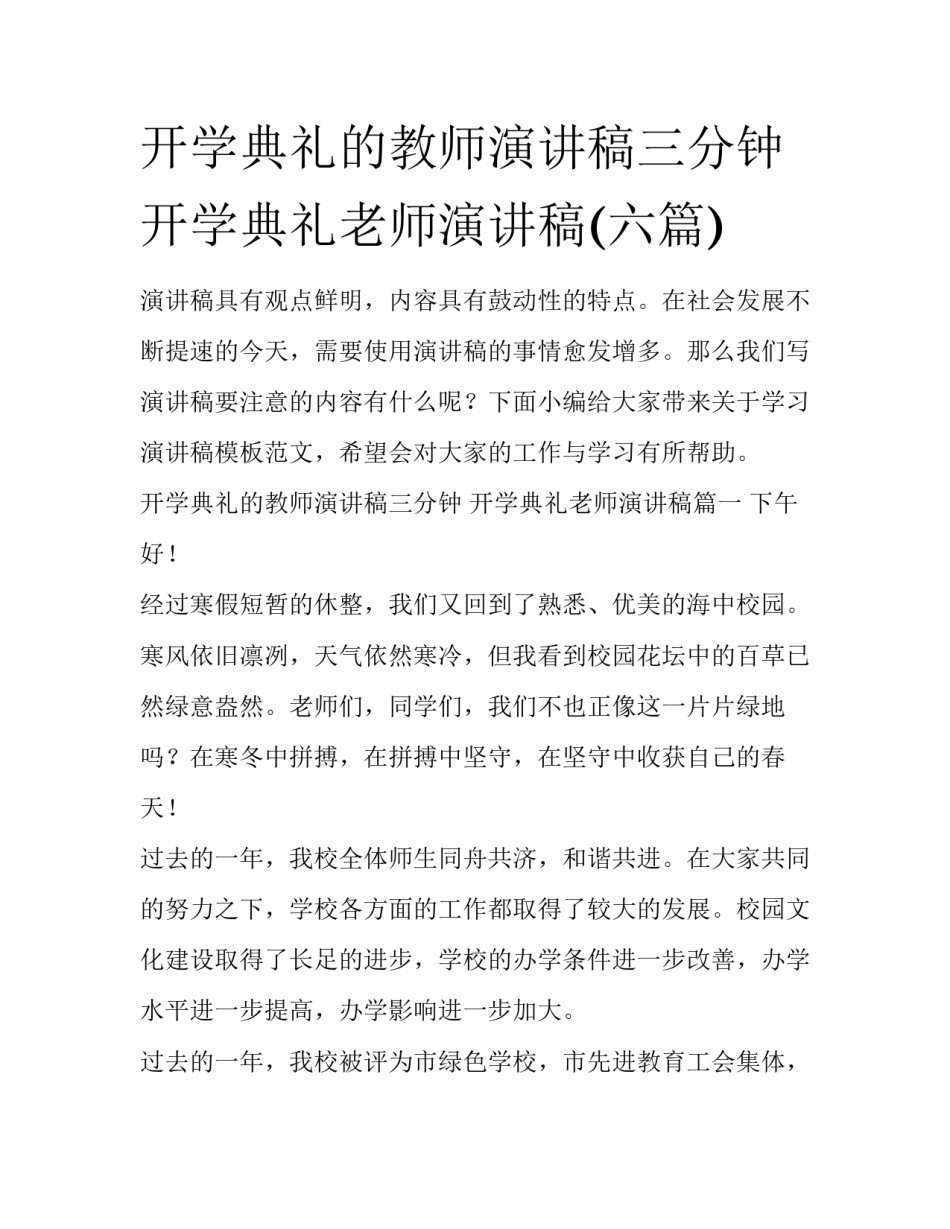 开学典礼的教师演讲稿三分钟 开学典礼老师演讲稿(六篇)

演讲稿具有观点鲜明，内容具有鼓动性的特点。在社会发展不断提速的今天，需要使用演讲稿的事情愈发增多。那么我们写演讲稿要注意的内容有什么呢？下面小编给大家带来关于学习演讲稿模板范文，希望会对大家的工作与学习有所帮助。

开学典礼的教师演讲稿三分钟 开学典礼老师演讲稿篇一 下午好！

经过寒假短暂的休整，我们又回到了熟悉、优美的海中校园。寒风依旧凛冽，天气依然寒冷，但我看到校园花坛中的百草已然绿意盎然。老师们，同学们，我们不也正像这一片片绿地吗？在寒冬中拼搏，在拼搏中坚守，在坚守中收获自己的春天！

过去的一年，我校全体师生同舟共济，和谐共进。在大家共同的努力之下，学校各方面的工作都取得了较大的发展。校园文化建设取得了长足的进步，学校的办学条件进一步改善，办学水平进一步提高，办学影响进一步加大。

过去的一年，我校被评为市绿色学校，市先进教育工会集体，